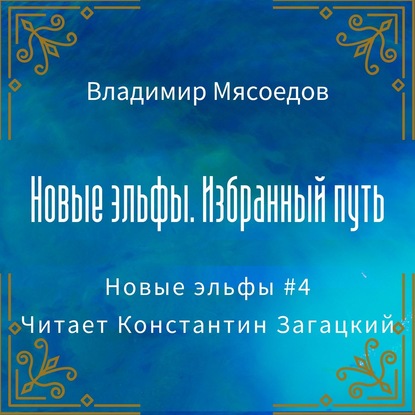 Владимир Мясоедов

Новые эльфы. Избранный путь

Новые эльфы #4

Читает Константин Загацкий